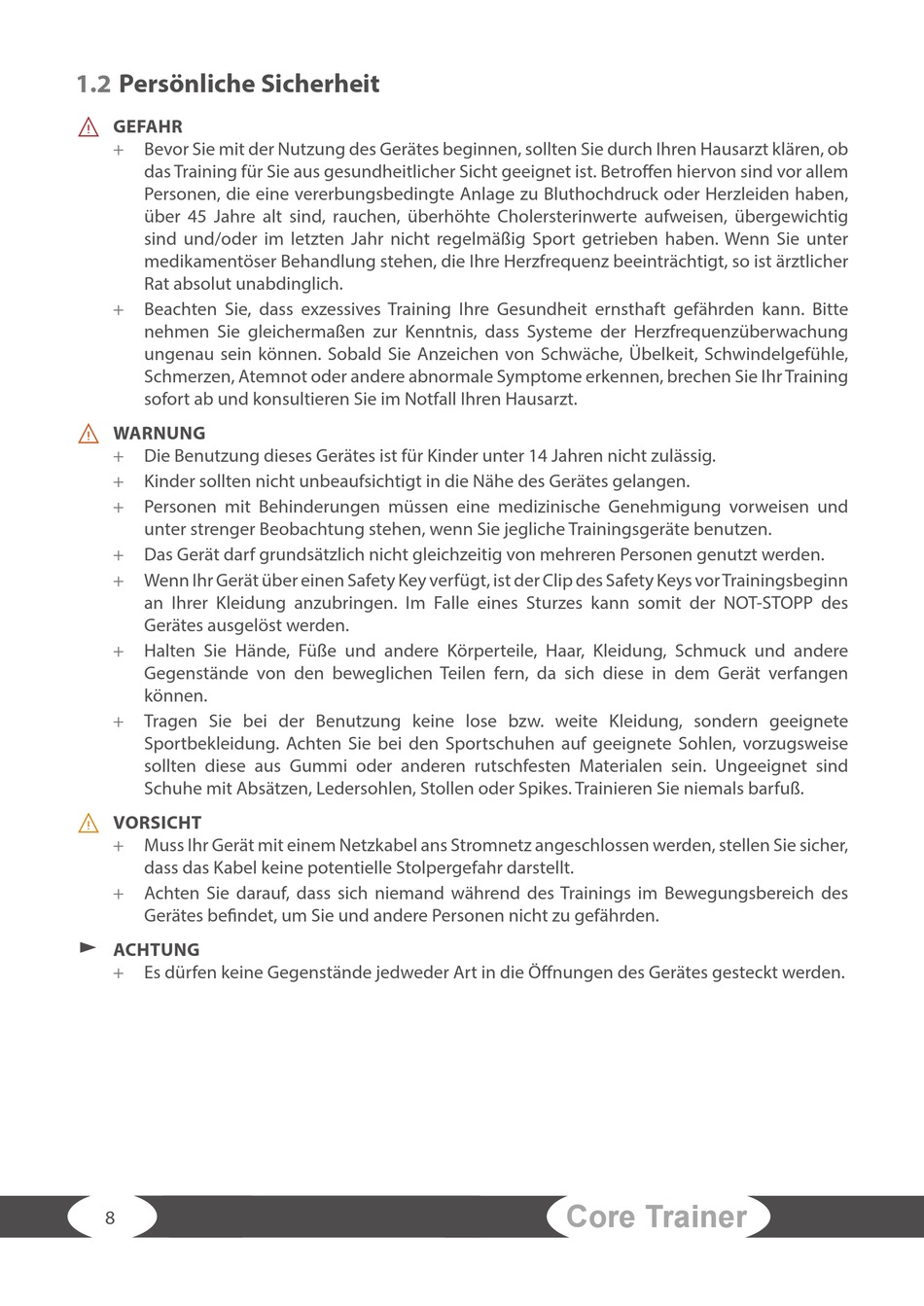 1.2 Persönliche Sicherheit

GEFAHR

+ Bevor Sie mit der Nutzung des Gerätes beginnen, sollten Sie durch Ihren Hausarzt klären, ob das Training für Sie aus gesundheitlicher Sicht geeignet ist. Betroffen hiervon sind vor allem Personen, die eine vererbungsbedingte Anlage zu Bluthochdruck oder Herzleiden haben, über 45 Jahre alt sind, rauchen, überhöhte Cholersterinwerte aufweisen, übergewichtig sind und/oder im letzten Jahr nicht regelmäßig Sport getrieben haben. Wenn Sie unter medikamentöser Behandlung stehen, die Ihre Herzfrequenz beeinträchtigt, so ist ärztlicher Rat absolut unabdinglich.

+ Beachten Sie, dass exzessives Training Ihre Gesundheit ernsthaft gefährden kann. Bitte nehmen Sie gleichermaßen zur Kenntnis, dass Systeme der Herzfrequenzüberwachung ungenau sein können. Sobald Sie Anzeichen von Schwäche, Übelkeit, Schwindelgefühle, Schmerzen, Atemnot oder andere abnormale Symptome erkennen, brechen Sie Ihr Training sofort ab und konsultieren Sie im Notfall Ihren Hausarzt.

WARNUNG

+ Die Benutzung dieses Gerätes ist für Kinder unter 14 Jahren nicht zulässig.

+ Kinder sollten nicht unbeaufsichtigt in die Nähe des Gerätes gelangen.

+ Personen mit Behinderungen müssen eine medizinische Genehmigung vorweisen und unter strenger Beobachtung stehen, wenn Sie jegliche Trainingsgeräte benutzen.

+ Das Gerät darf grundsätzlich nicht gleichzeitig von mehreren Personen genutzt werden.

+ Wenn Ihr Gerät über einen Safety Key verfügt, ist der Clip des Safety Keys vor Trainingsbeginn an Ihrer Kleidung anzubringen. Im Falle eines Sturzes kann somit der NOT-STOPP des Gerätes ausgelöst werden.

+ Halten Sie Hände, Füße und andere Körperteile, Haar, Kleidung, Schmuck und andere Gegenstände von den beweglichen Teilen fern, da sich diese in dem Gerät verfangen können.

+ Tragen Sie bei der Benutzung keine lose bzw. weite Kleidung, sondern geeignete Sportbekleidung. Achten Sie bei den Sportschuhen auf geeignete Sohlen, vorzugsweise sollten diese aus Gummi oder anderen rutschfesten Materialen sein. Ungeeignet sind Schuhe mit Absätzen, Ledersohlen, Stollen oder Spikes. Trainieren Sie niemals barfuß.

VORSICHT

+ Muss Ihr Gerät mit einem Netzkabel ans Stromnetz angeschlossen werden, stellen Sie sicher, dass das Kabel keine potentielle Stolpergefahr darstellt.

+ Achten Sie darauf, dass sich niemand während des Trainings im Bewegungsbereich des Gerätes befindet, um Sie und andere Personen nicht zu gefährden.

ACHTUNG

+ Es dürfen keine Gegenstände jedweder Art in die Öffnungen des Gerätes gesteckt werden.

8

Core Trainer